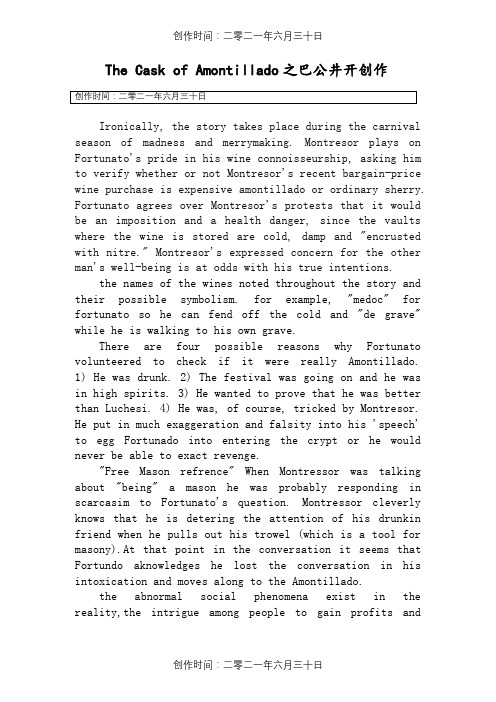 创作时间：二零二一年六月三十日

The Cask of Amontillado之巴公井开创作

创作时间：二零二一年六月三十日

Ironically, the story takes place during the carnival season of madness and merrymaking. Montresor plays on Fortunato's pride in his wine connoisseurship, asking him to verify whether or not Montresor's recent bargain-price wine purchase is expensive amontillado or ordinary sherry. Fortunato agrees over Montresor's protests that it would be an imposition and a health danger, since the vaults where the wine is stored are cold, damp and "encrusted with nitre." Montresor's expressed concern for the other man's well-being is at odds with his true intentions.

the names of the wines noted throughout the story and their possible symbolism. for example, "medoc" for fortunato so he can fend off the cold and "de grave" while he is walking to his own grave.

There are four possible reasons why Fortunato volunteered to check if it were really Amontillado. 1) He was drunk. 2) The festival was going on and he was in high spirits. 3) He wanted to prove that he was better than Luchesi. 4) He was, of course, tricked by Montresor. He put in much exaggeration and falsity into his 'speech' to egg Fortunado into entering the crypt or he would never be able to exact revenge.

"Free Mason refrence" When Montressor was talking about "being" a mason he was probably responding in scarcasim to Fortunato's question. Montressor cleverly knows that he is detering the attention of his drunkin friend when he pulls out his trowel (which is a tool for masony).At that point in the conversation it seems that Fortundo aknowledges he lost the conversation in his intoxication and moves along to the Amontillado.

the abnormal social phenomena exist in the reality,the intrigue among people to gain profits and

创作时间：二零二一年六月三十日